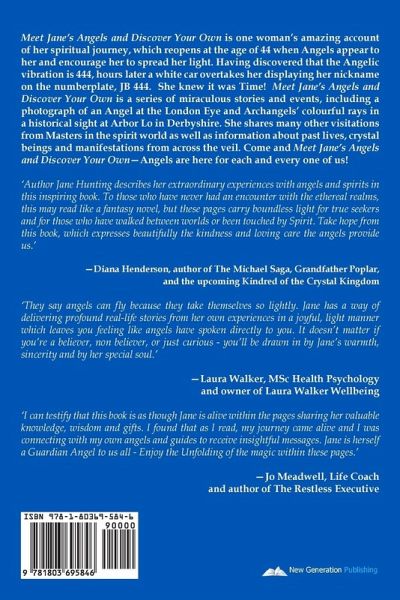 Meet Jane's Angels and Discover Your Own is one woman's amazing account of her spiritual journey, which reopens at the age of 44 when Angels appear to her and encourage her to spread her light. Having discovered that the Angelic vibration is 444, hours later a white car overtakes her displaying her nickname on the numberplate, JB 444. She knew it was Time! Meet Jane's Angels and Discover Your Own is a series of miraculous stories and events, including a photograph of an Angel at the London Eye and Archangels' colourful rays in a historical sight at Arbor Lo in Derbyshire. She shares many other visitations from Masters in the spirit world as well as information about past lives, crystal beings and manifestations from across the veil. Come and Meet Jane's Angels and Discover Your Own—Angels are here for each and every one of us!

'Author Jane Hunting describes her extraordinary experiences with angels and spirits in this inspiring book. To those who have never had an encounter with the ethereal realms, this may read like a fantasy novel, but these pages carry boundless light for true seekers and for those who have walked between worlds or been touched by Spirit. Take hope from this book, which expresses beautifully the kindness and loving care the angels provide us.'

—Diana Henderson, author of The Michael Saga, Grandfather Poplar, and the upcoming Kindred of the Crystal Kingdom

'They say angels can fly because they take themselves so lightly. Jane has a way of delivering profound real-life stories from her own experiences in a joyful, light manner which leaves you feeling like angels have spoken directly to you. It doesn't matter if you're a believer, non believer, or just curious - you'll be drawn in by Jane's warmth, sincerity and by her special soul.'

—Laura Walker, MSc Health Psychology and owner of Laura Walker Wellbeing

'I can testify that this book is as though Jane is alive within the pages sharing her valuable knowledge, wisdom and gifts. I found that as I read, my journey came alive and I was connecting with my own angels and guides to receive insightful messages. Jane is herself a Guardian Angel to us all - Enjoy the Unfolding of the magic within these pages.'

—Jo Meadwell, Life Coach and author of The Restless Executive

ISBN 978-1-80369-584-6
90000
9 781803 695846

New Generation Publishing